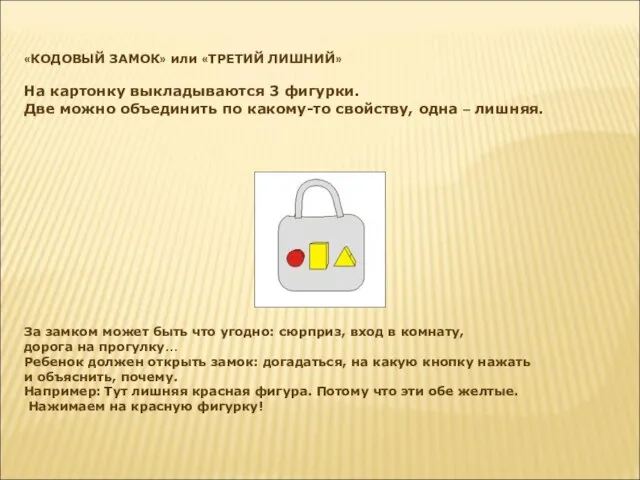 «КОДОВЫЙ ЗАМОК» или «ТРЕТИЙ ЛИШНИЙ»

На картонку выкладываются 3 фигурки.
Две можно объединить по какому-то свойству, одна – лишняя.

За замком может быть что угодно: сюрприз, вход в комнату, дорога на прогулку…
Ребенок должен открыть замок: догадаться, на какую кнопку нажать и объяснить, почему.
Например: Тут лишняя красная фигура. Потому что эти обе желтые.
Нажимаем на красную фигурку!